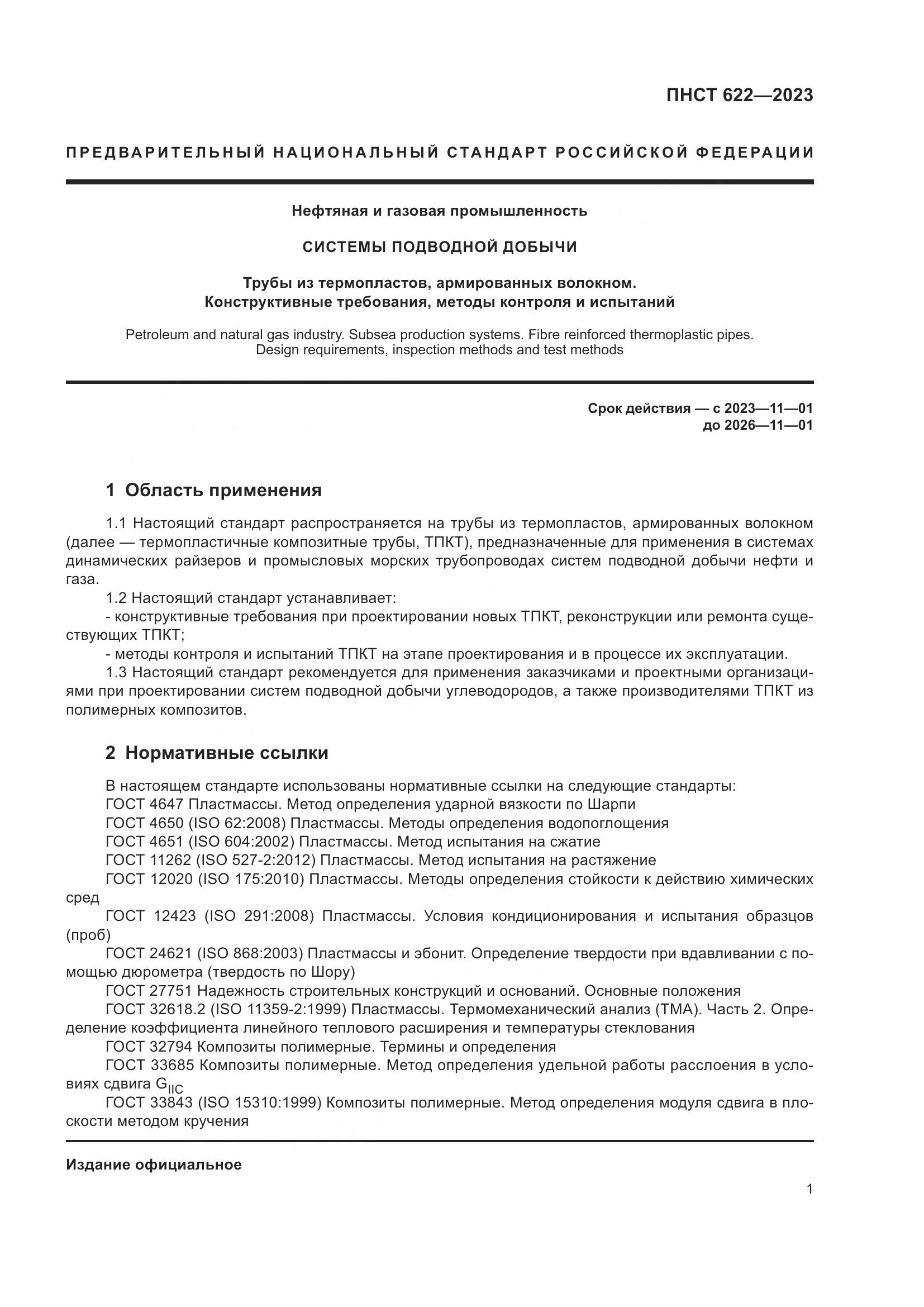 ПНСТ 622—2023

ПРЕДВАРИТЕЛЬНЫЙ НАЦИОНАЛЬНЫЙ СТАНДАРТ РОССИЙСКОЙ ФЕДЕРАЦИИ

Нефтяная и газовая промышленность

СИСТЕМЫ ПОДВОДНОЙ ДОБЫЧИ

Трубы из термопластов, армированных волокном.
Конструктивные требования, методы контроля и испытаний

Petroleum and natural gas industry. Subsea production systems. Fibre reinforced thermoplastic pipes. Design requirements, inspection methods and test methods

Срок действия — с 2023—11—01
до 2026—11—01

1 Область применения

1.1 Настоящий стандарт распространяется на трубы из термопластов, армированных волокном (далее — термопластичные композитные трубы, ТПКТ), предназначенные для применения в системах динамических райзеров и промысловых морских трубопроводах систем подводной добычи нефти и газа.

1.2 Настоящий стандарт устанавливает:

- конструктивные требования при проектировании новых ТПКТ, реконструкции или ремонта существующих ТПКТ;

- методы контроля и испытаний ТПКТ на этапе проектирования и в процессе их эксплуатации.

1.3 Настоящий стандарт рекомендуется для применения заказчиками и проектными организациями при проектировании систем подводной добычи углеводородов, а также производителями ТПКТ из полимерных композитов.

2 Нормативные ссылки

В настоящем стандарте использованы нормативные ссылки на следующие стандарты:

ГОСТ 4647 Пластмассы. Метод определения ударной вязкости по Шарпи

ГОСТ 4650 (ISO 62:2008) Пластмассы. Методы определения водопоглощения

ГОСТ 4651 (ISO 604:2002) Пластмассы. Метод испытания на сжатие

ГОСТ 11262 (ISO 527-2:2012) Пластмассы. Метод испытания на растяжение

ГОСТ 12020 (ISO 175:2010) Пластмассы. Методы определения стойкости к действию химических сред

ГОСТ 12423 (ISO 291:2008) Пластмассы. Условия кондиционирования и испытания образцов (проб)

ГОСТ 24621 (ISO 868:2003) Пластмассы и эбонит. Определение твердости при вдавливании с помощью дюрометра (твердость по Шору)

ГОСТ 27751 Надежность строительных конструкций и оснований. Основные положения

ГОСТ 32618.2 (ISO 11359-2:1999) Пластмассы. Термомеханический анализ (ТМА). Часть 2. Определение коэффициента линейного теплового расширения и температуры стеклования

ГОСТ 32794 Композиты полимерные. Термины и определения

ГОСТ 33685 Композиты полимерные. Метод определения удельной работы расслоения в условиях сдвига $G_{IIC}$

ГОСТ 33843 (ISO 15310:1999) Композиты полимерные. Метод определения модуля сдвига в плоскости методом кручения

Издание официальное

1